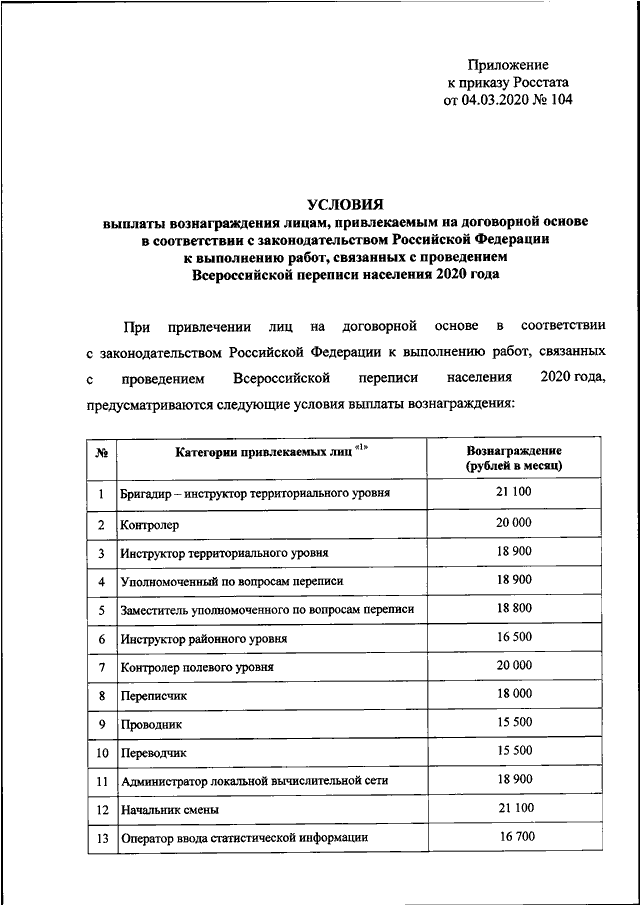 Приложение
к приказу Росстата
от 04.03.2020 № 104

УСЛОВИЯ
выплаты вознаграждения лицам, привлекаемым на договорной основе в соответствии с законодательством Российской Федерации к выполнению работ, связанных с проведением Всероссийской переписи населения 2020 года

При привлечении лиц на договорной основе в соответствии с законодательством Российской Федерации к выполнению работ, связанных с проведением Всероссийской переписи населения 2020 года, предусматриваются следующие условия выплаты вознаграждения:

| № | Категории привлекаемых лиц «1» | Вознаграждение (рублей в месяц) |
|---|---|---|
| 1 | Бригадир – инструктор территориального уровня | 21 100 |
| 2 | Контролер | 20 000 |
| 3 | Инструктор территориального уровня | 18 900 |
| 4 | Уполномоченный по вопросам переписи | 18 900 |
| 5 | Заместитель уполномоченного по вопросам переписи | 18 800 |
| 6 | Инструктор районного уровня | 16 500 |
| 7 | Контролер полевого уровня | 20 000 |
| 8 | Переписчик | 18 000 |
| 9 | Проводник | 15 500 |
| 10 | Переводчик | 15 500 |
| 11 | Администратор локальной вычислительной сети | 18 900 |
| 12 | Начальник смены | 21 100 |
| 13 | Оператор ввода статистической информации | 16 700 |